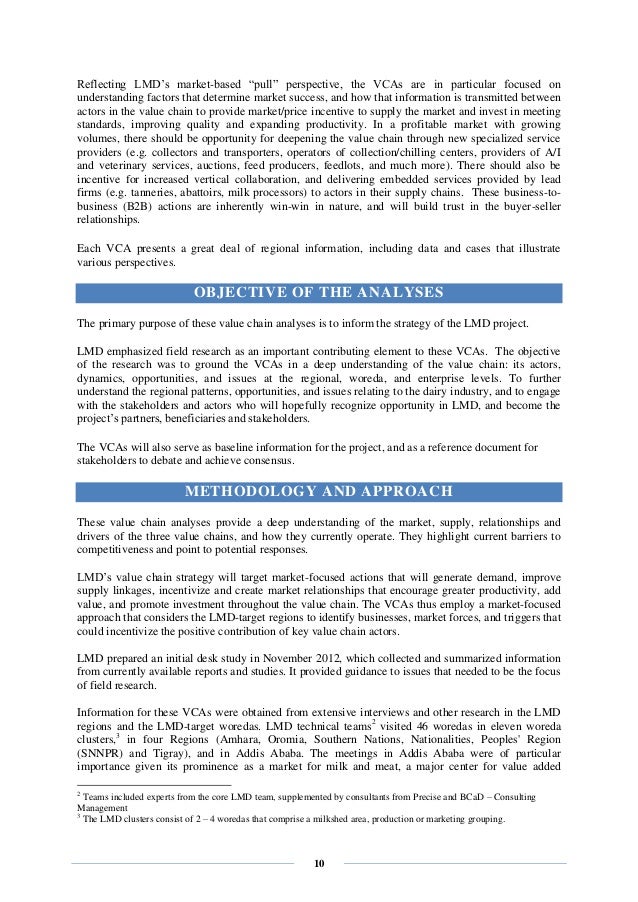 Reflecting LMD's market-based "pull" perspective, the VCAs are in particular focused on understanding factors that determine market success, and how that information is transmitted between actors in the value chain to provide market/price incentive to supply the market and invest in meeting standards, improving quality and expanding productivity. In a profitable market with growing volumes, there should be opportunity for deepening the value chain through new specialized service providers (e.g. collectors and transporters, operators of collection/chilling centers, providers of A/I and veterinary services, auctions, feed producers, feedlots, and much more). There should also be incentive for increased vertical collaboration, and delivering embedded services provided by lead firms (e.g. tanneries, abattoirs, milk processors) to actors in their supply chains. These business-to-business (B2B) actions are inherently win-win in nature, and will build trust in the buyer-seller relationships.

Each VCA presents a great deal of regional information, including data and cases that illustrate various perspectives.

OBJECTIVE OF THE ANALYSES

The primary purpose of these value chain analyses is to inform the strategy of the LMD project.

LMD emphasized field research as an important contributing element to these VCAs. The objective of the research was to ground the VCAs in a deep understanding of the value chain: its actors, dynamics, opportunities, and issues at the regional, woreda, and enterprise levels. To further understand the regional patterns, opportunities, and issues relating to the dairy industry, and to engage with the stakeholders and actors who will hopefully recognize opportunity in LMD, and become the project's partners, beneficiaries and stakeholders.

The VCAs will also serve as baseline information for the project, and as a reference document for stakeholders to debate and achieve consensus.

METHODOLOGY AND APPROACH

These value chain analyses provide a deep understanding of the market, supply, relationships and drivers of the three value chains, and how they currently operate. They highlight current barriers to competitiveness and point to potential responses.

LMD's value chain strategy will target market-focused actions that will generate demand, improve supply linkages, incentivize and create market relationships that encourage greater productivity, add value, and promote investment throughout the value chain. The VCAs thus employ a market-focused approach that considers the LMD-target regions to identify businesses, market forces, and triggers that could incentivize the positive contribution of key value chain actors.

LMD prepared an initial desk study in November 2012, which collected and summarized information from currently available reports and studies. It provided guidance to issues that needed to be the focus of field research.

Information for these VCAs were obtained from extensive interviews and other research in the LMD regions and the LMD-target woredas. LMD technical teams$^2$ visited 46 woredas in eleven woreda clusters,$^3$ in four Regions (Amhara, Oromia, Southern Nations, Nationalities, Peoples' Region (SNNPR) and Tigray), and in Addis Ababa. The meetings in Addis Ababa were of particular importance given its prominence as a market for milk and meat, a major center for value added

$^2$ Teams included experts from the core LMD team, supplemented by consultants from Precise and BCaD – Consulting Management
$^3$ The LMD clusters consist of 2 – 4 woredas that comprise a milkshed area, production or marketing grouping.

10